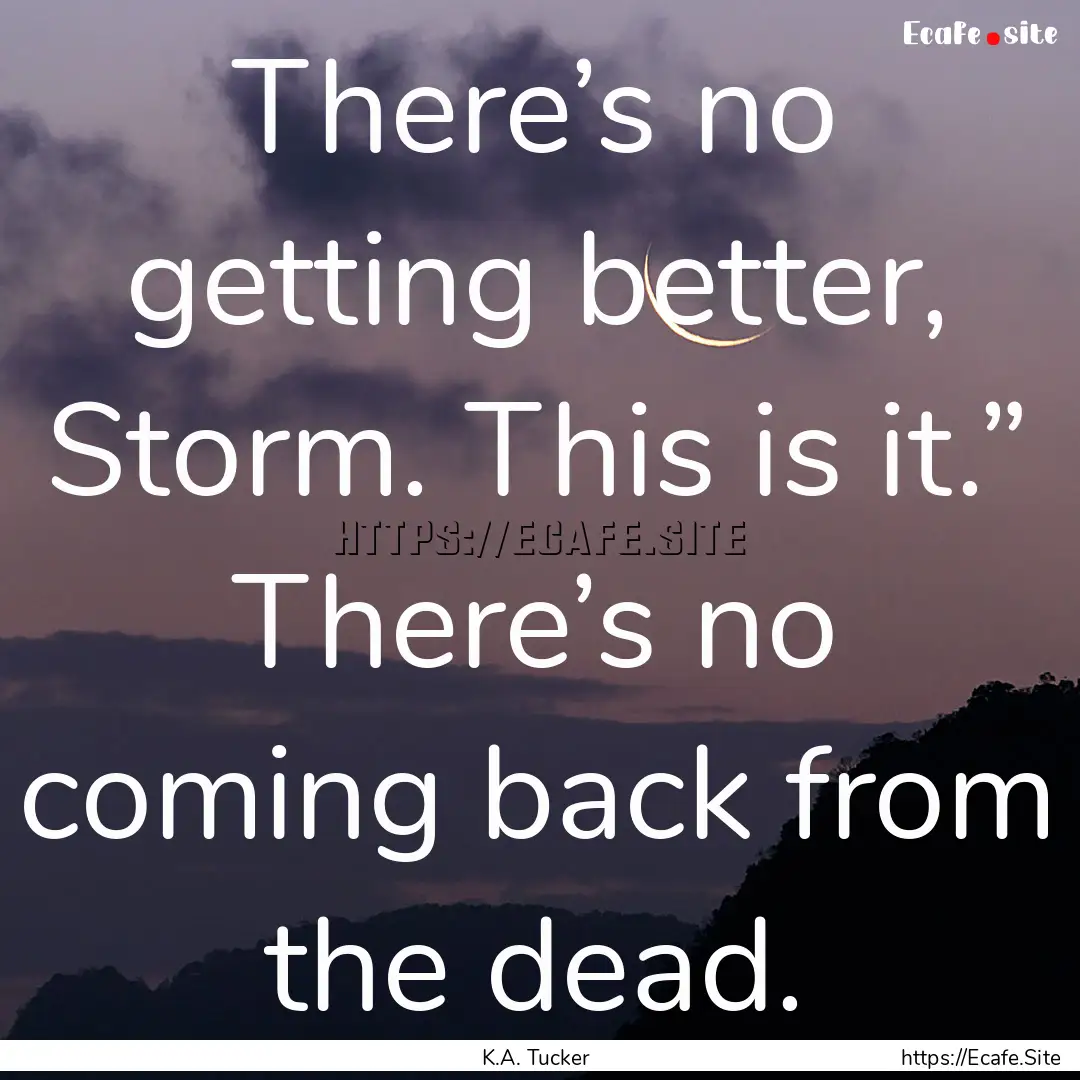 Ecafe.site

There’s no getting better, Storm. This is it.” There’s no coming back from the dead.

HTTPS://ECAFE.SITE

K.A. Tucker

https://Ecafe.Site